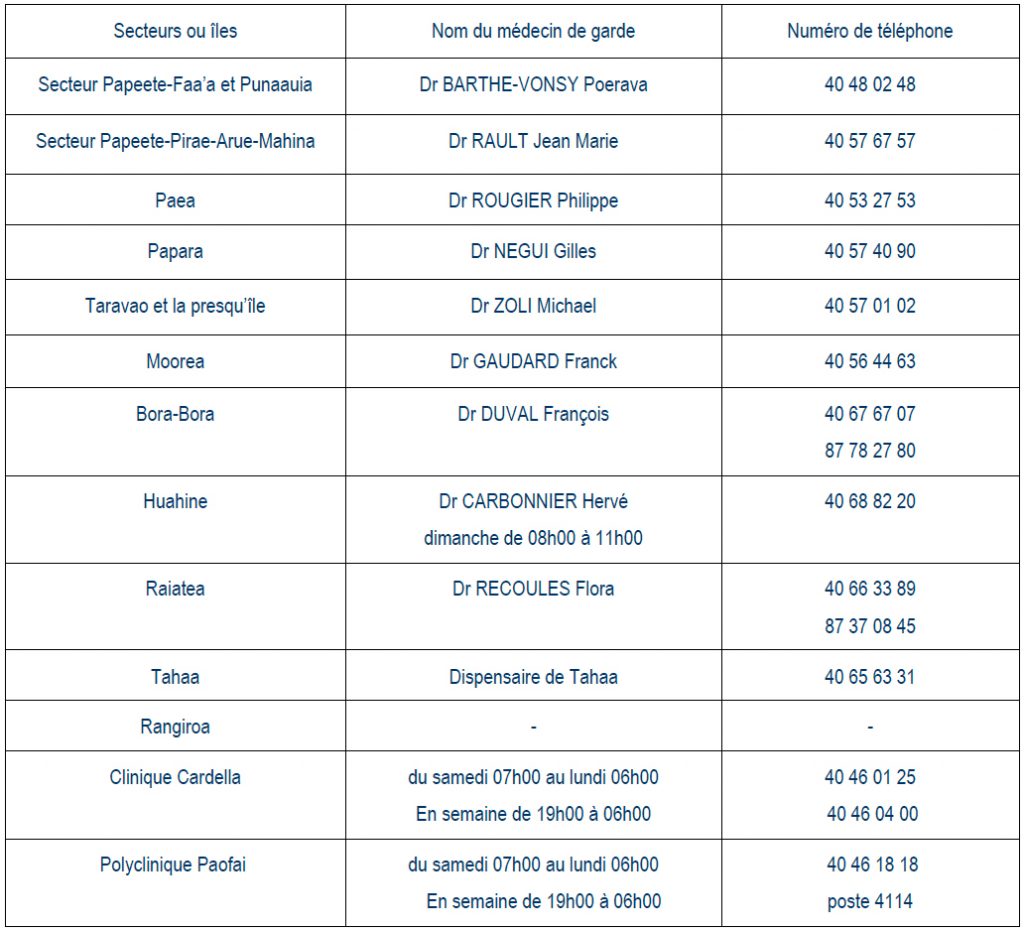 | Secteurs ou îles | Nom du médecin de garde | Numéro de téléphone |
|---|---|---|
| Secteur Papeete-Faa'a et Punaauia | Dr BARTHE-VONSY Poerava | 40 48 02 48 |
| Secteur Papeete-Pirae-Arue-Mahina | Dr RAULT Jean Marie | 40 57 67 57 |
| Paea | Dr ROUGIER Philippe | 40 53 27 53 |
| Papara | Dr NEGUI Gilles | 40 57 40 90 |
| Taravao et la presqu'île | Dr ZOLI Michael | 40 57 01 02 |
| Moorea | Dr GAUDARD Franck | 40 56 44 63 |
| Bora-Bora | Dr DUVAL François | 40 67 67 07 87 78 27 80 |
| Huahine | Dr CARBONNIER Hervé dimanche de 08h00 à 11h00 | 40 68 82 20 |
| Raiatea | Dr RECOULES Flora | 40 66 33 89 87 37 08 45 |
| Tahaa | Dispensaire de Tahaa | 40 65 63 31 |
| Rangiroa | - | - |
| Clinique Cardella | du samedi 07h00 au lundi 06h00 En semaine de 19h00 à 06h00 | 40 46 01 25 40 46 04 00 |
| Polyclinique Paofai | du samedi 07h00 au lundi 06h00 En semaine de 19h00 à 06h00 | 40 46 18 18 poste 4114 |